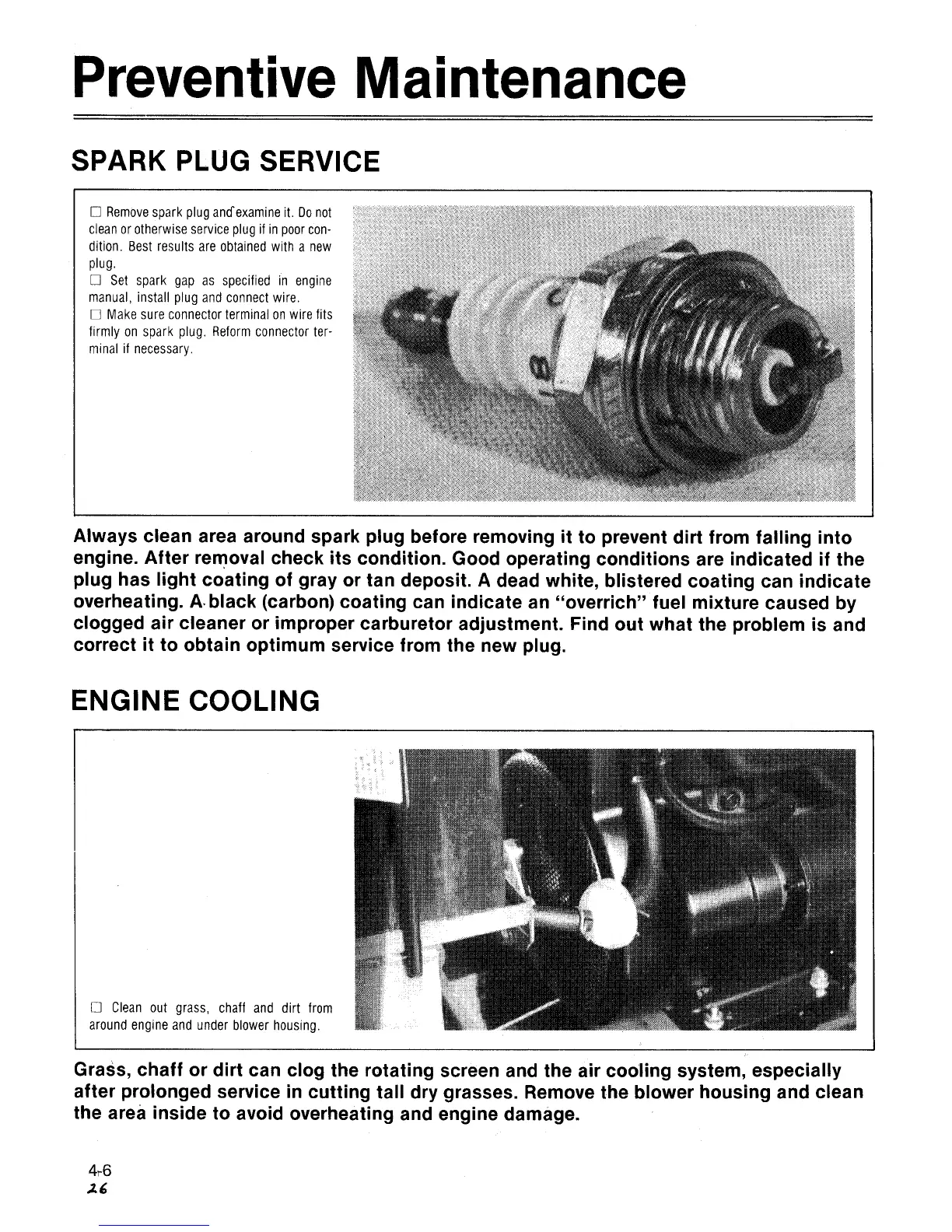 Preventive Maintenance

SPARK PLUG SERVICE

☐ Remove spark plug and examine it. Do not clean or otherwise service plug if in poor condition. Best results are obtained with a new plug.
☐ Set spark gap as specified in engine manual, install plug and connect wire.
☐ Make sure connector terminal on wire fits firmly on spark plug. Reform connector terminal if necessary.

Always clean area around spark plug before removing it to prevent dirt from falling into engine. After removal check its condition. Good operating conditions are indicated if the plug has light coating of gray or tan deposit. A dead white, blistered coating can indicate overheating. A black (carbon) coating can indicate an "overrich" fuel mixture caused by clogged air cleaner or improper carburetor adjustment. Find out what the problem is and correct it to obtain optimum service from the new plug.

ENGINE COOLING

☐ Clean out grass, chaff and dirt from around engine and under blower housing.

Grass, chaff or dirt can clog the rotating screen and the air cooling system, especially after prolonged service in cutting tall dry grasses. Remove the blower housing and clean the area inside to avoid overheating and engine damage.

4-6
26